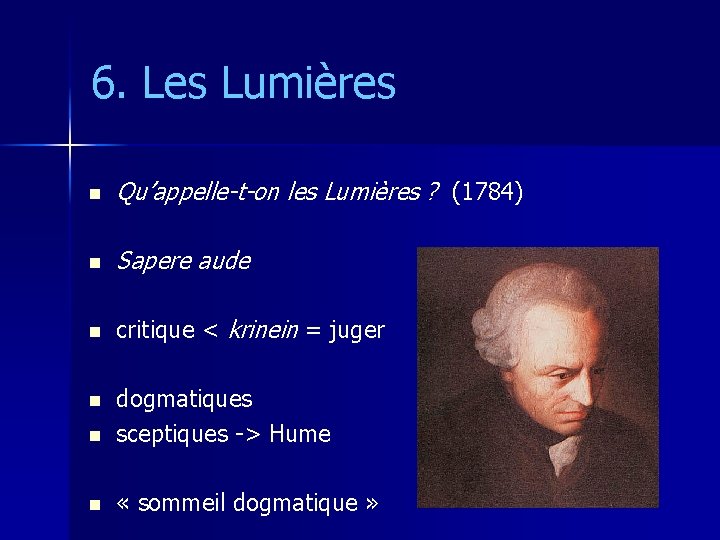 6. Les Lumières

• Qu'appelle-t-on les Lumières ? (1784)

• Sapere aude

• critique < krinein = juger

• dogmatiques
• sceptiques -> Hume

• « sommeil dogmatique »